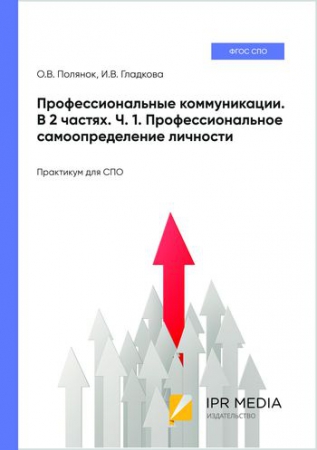 ФГОС СПО

О.В. Полянок, И.В. Гладкова

Профессиональные коммуникации. В 2 частях. Ч. 1. Профессиональное самоопределение личности

Практикум для СПО

IPR MEDIA
ИЗДАТЕЛЬСТВО